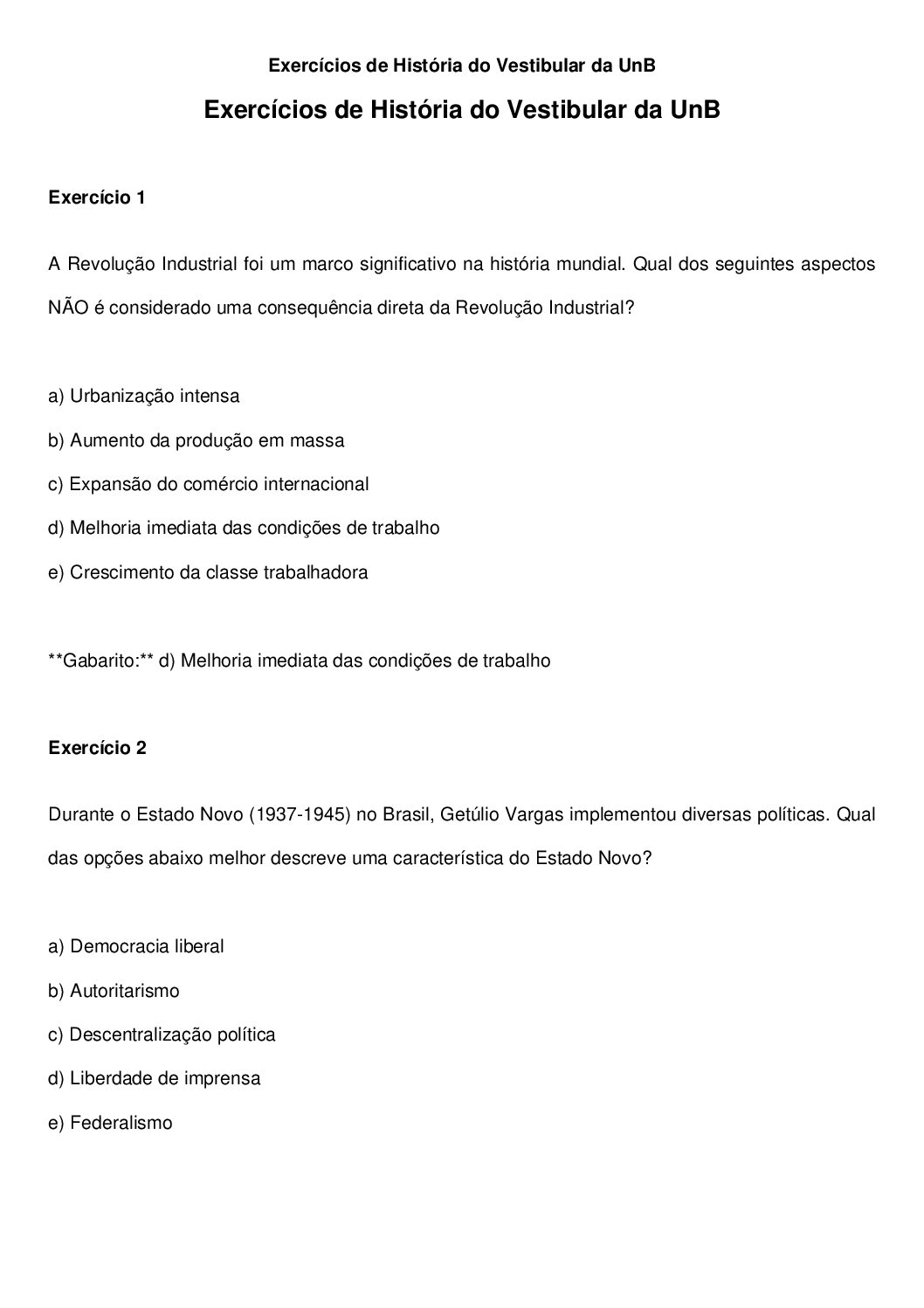 Exercícios de História do Vestibular da UnB

Exercícios de História do Vestibular da UnB

Exercício 1

A Revolução Industrial foi um marco significativo na história mundial. Qual dos seguintes aspectos NÃO é considerado uma consequência direta da Revolução Industrial?

a) Urbanização intensa

b) Aumento da produção em massa

c) Expansão do comércio internacional

d) Melhoria imediata das condições de trabalho

e) Crescimento da classe trabalhadora

**Gabarito:** d) Melhoria imediata das condições de trabalho

Exercício 2

Durante o Estado Novo (1937-1945) no Brasil, Getúlio Vargas implementou diversas políticas. Qual das opções abaixo melhor descreve uma característica do Estado Novo?

a) Democracia liberal

b) Autoritarismo

c) Descentralização política

d) Liberdade de imprensa

e) Federalismo